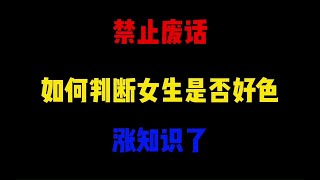 禁止废话

如何判断女生是否好色

涨知识了